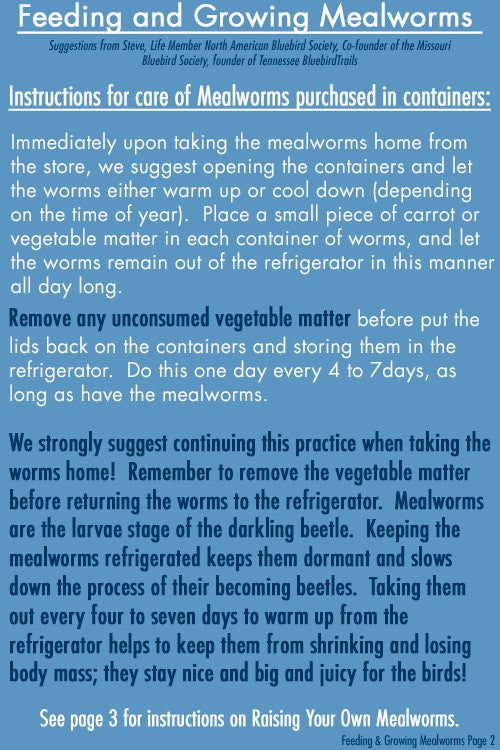 Feeding and Growing Mealworms

Suggestions from Steve, Life Member North American Bluebird Society, Co-founder of the Missouri Bluebird Society, founder of Tennessee BluebirdTrails

Instructions for care of Mealworms purchased in containers:

Immediately upon taking the mealworms home from the store, we suggest opening the containers and let the worms either warm up or cool down (depending on the time of year). Place a small piece of carrot or vegetable matter in each container of worms, and let the worms remain out of the refrigerator in this manner all day long.

Remove any unconsumed vegetable matter before put the lids back on the containers and storing them in the refrigerator. Do this one day every 4 to 7days, as long as have the mealworms.

We strongly suggest continuing this practice when taking the worms home! Remember to remove the vegetable matter before returning the worms to the refrigerator. Mealworms are the larvae stage of the darkling beetle. Keeping the mealworms refrigerated keeps them dormant and slows down the process of their becoming beetles. Taking them out every four to seven days to warm up from the refrigerator helps to keep them from shrinking and losing body mass; they stay nice and big and juicy for the birds!

See page 3 for instructions on Raising Your Own Mealworms.

Feeding & Growing Mealworms Page 2